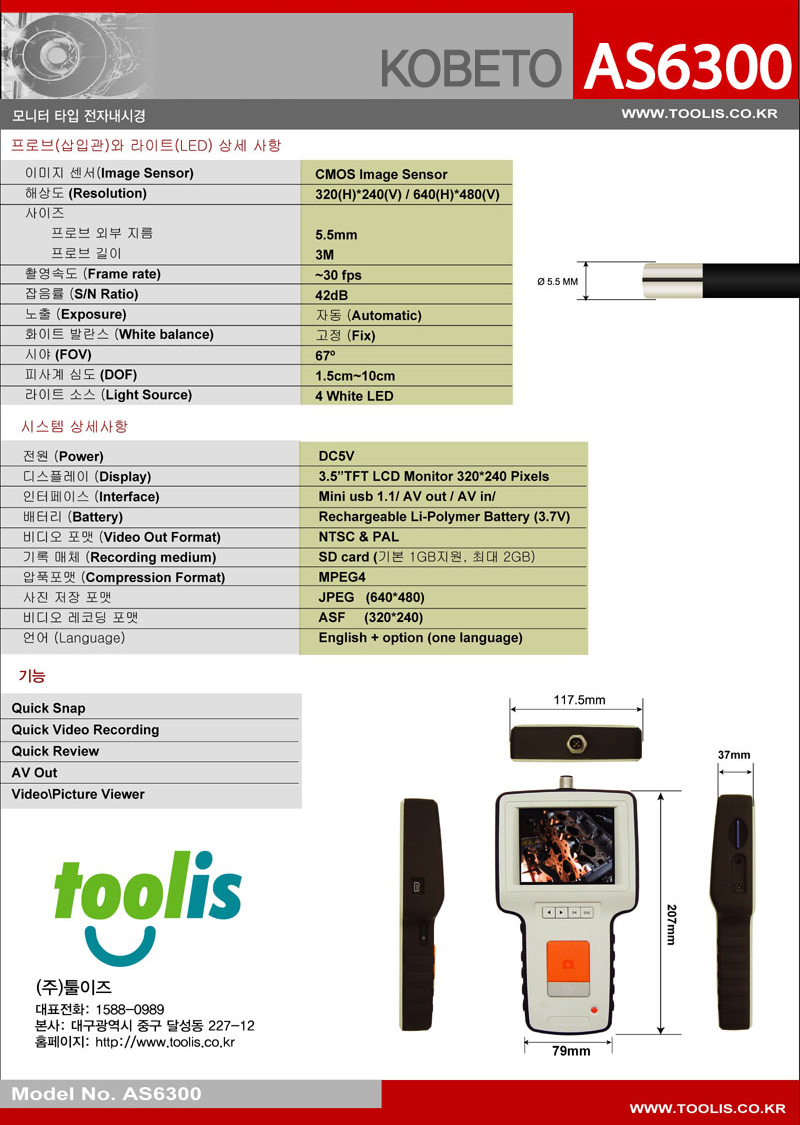 KOBETO AS6300

모니터 타입 전자내시경

WWW.TOOLIS.CO.KR

프로브(삽입관)와 라이트(LED) 상세 사항

| 이미지 센서(Image Sensor) | CMOS Image Sensor |
|---|---|
| 해상도 (Resolution) | 320(H)*240(V) / 640(H)*480(V) |
| 사이즈 | |
| 프로브 외부 지름 | 5.5mm |
| 프로브 길이 | 3M |
| 촬영속도 (Frame rate) | ~30 fps |
| 잡음률 (S/N Ratio) | 42dB |
| 노출 (Exposure) | 자동 (Automatic) |
| 화이트 발란스 (White balance) | 고정 (Fix) |
| 시야 (FOV) | 67º |
| 피사계 심도 (DOF) | 1.5cm~10cm |
| 라이트 소스 (Light Source) | 4 White LED |

Ø 5.5 MM

시스템 상세사항

| 전원 (Power) | DC5V |
|---|---|
| 디스플레이 (Display) | 3.5"TFT LCD Monitor 320*240 Pixels |
| 인터페이스 (Interface) | Mini usb 1.1/ AV out / AV in/ |
| 배터리 (Battery) | Rechargeable Li-Polymer Battery (3.7V) |
| 비디오 포맷 (Video Out Format) | NTSC & PAL |
| 기록 매체 (Recording medium) | SD card (기본 1GB지원, 최대 2GB) |
| 압푹포맷 (Compression Format) | MPEG4 |
| 사진 저장 포맷 | JPEG (640*480) |
| 비디오 레코딩 포맷 | ASF (320*240) |
| 언어 (Language) | English + option (one language) |

기능

Quick Snap
Quick Video Recording
Quick Review
AV Out
Video\Picture Viewer

117.5mm

37mm

207mm

79mm

toolis

(주)툴이즈
대표전화: 1588-0989
본사: 대구광역시 중구 달성동 227-12
홈페이지: http://www.toolis.co.kr

Model No. AS6300

WWW.TOOLIS.CO.KR